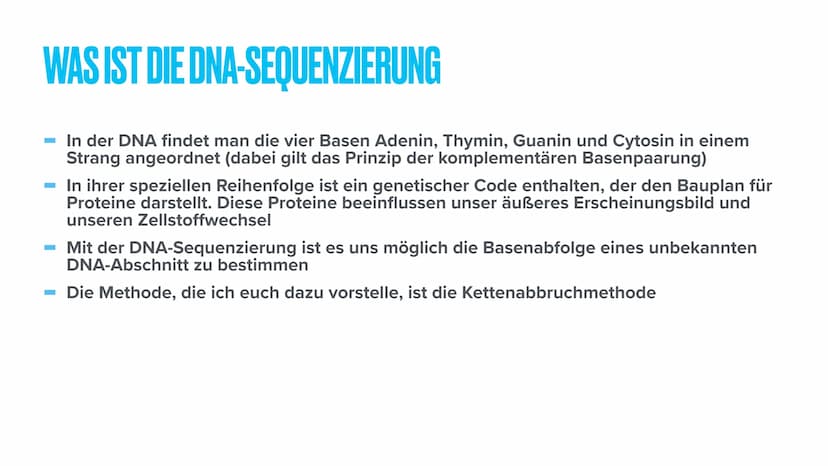 WAS IST DIE DNA-SEQUENZIERUNG

- In der DNA findet man die vier Basen Adenin, Thymin, Guanin und Cytosin in einem Strang angeordnet (dabei gilt das Prinzip der komplementären Basenpaarung)
- In ihrer speziellen Reihenfolge ist ein genetischer Code enthalten, der den Bauplan für Proteine darstellt. Diese Proteine beeinflussen unser äußeres Erscheinungsbild und unseren Zellstoffwechsel
- Mit der DNA-Sequenzierung ist es uns möglich die Basenabfolge eines unbekannten DNA-Abschnitt zu bestimmen
- Die Methode, die ich euch dazu vorstelle, ist die Kettenabbruchmethode